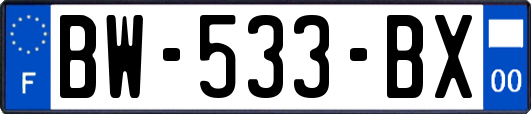 F
BW-533-BX
00